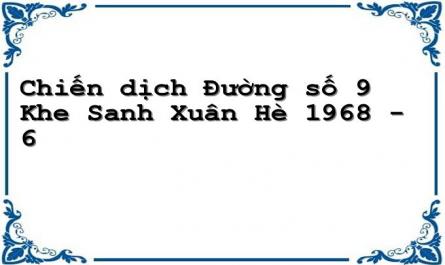 Chiến dịch Đường số 9 Khe Sanh Xuân Hè 1968 - 6